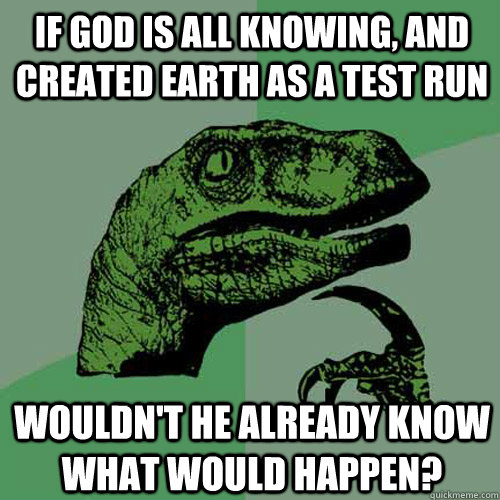 IF GOD IS ALL KNOWING, AND CREATED EARTH AS A TEST RUN

WOULDN'T HE ALREADY KNOW WHAT WOULD HAPPEN?

quickmeme.com